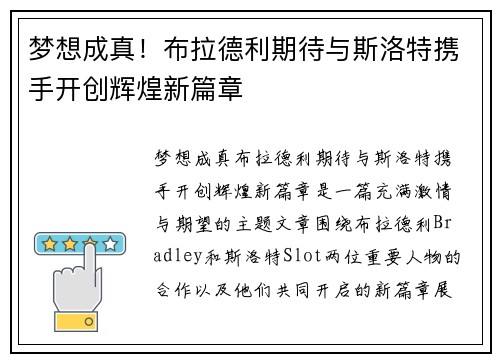 梦想成真！布拉德利期待与斯洛特携手开创辉煌新篇章

梦想成真布拉德利期待与斯洛特携手开创辉煌新篇章是一篇充满激情与期望的主题文章围绕布拉德利Bradley和斯洛特Slot两位重要人物的合作以及他们共同开启的新篇章展